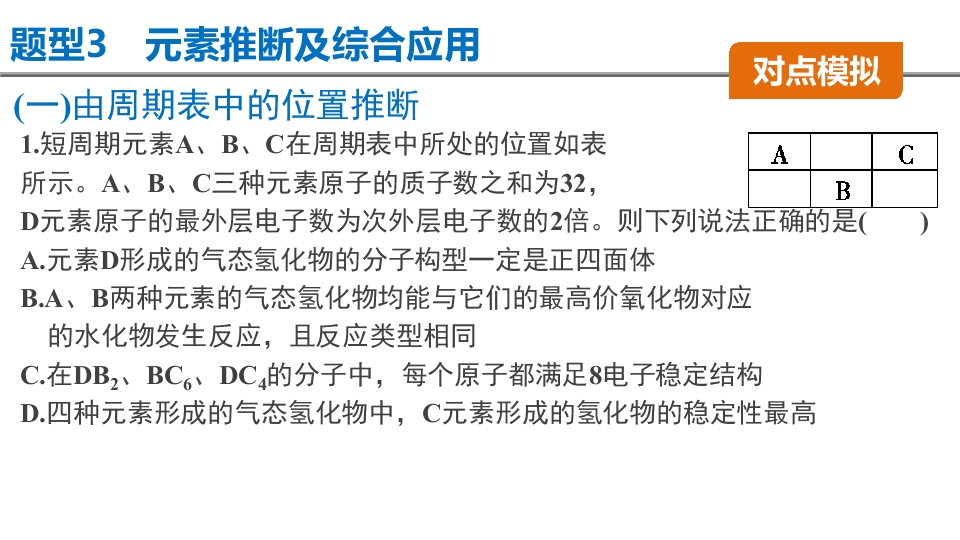 题型3 元素推断及综合应用

对点模拟

(一)由周期表中的位置推断

1.短周期元素A、B、C在周期表中所处的位置如表所示。A、B、C三种元素原子的质子数之和为32，D元素原子的最外层电子数为次外层电子数的2倍。则下列说法正确的是(　　)

| A |  | C |
|---|---|---|
|  | B |  |

A.元素D形成的气态氢化物的分子构型一定是正四面体

B.A、B两种元素的气态氢化物均能与它们的最高价氧化物对应的水化物发生反应，且反应类型相同

C.在$DB_2$、$BC_6$、$DC_4$的分子中，每个原子都满足8电子稳定结构

D.四种元素形成的气态氢化物中，C元素形成的氢化物的稳定性最高